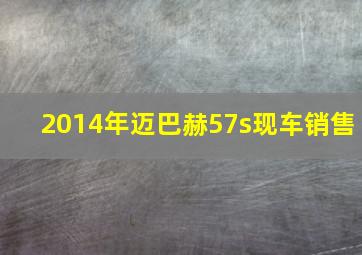 2014年迈巴赫57s现车销售